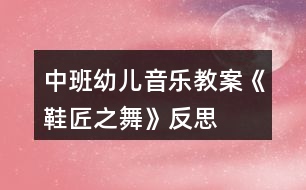 中班幼儿音乐教案《鞋匠之舞》反思